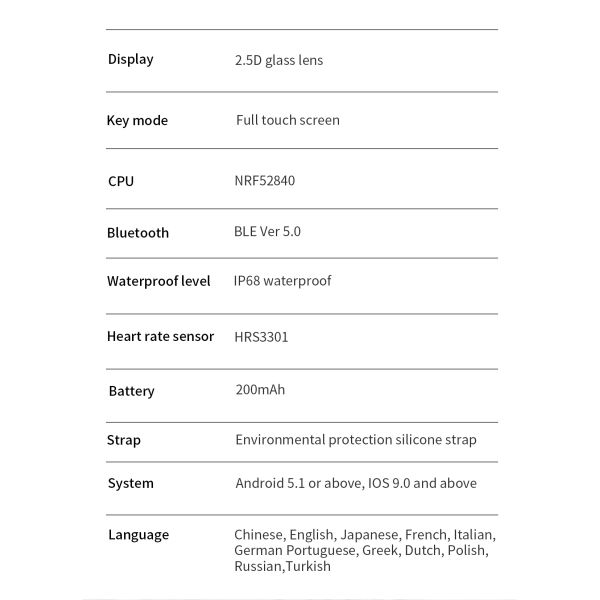 | | |
|---|---|
| Display | 2.5D glass lens |
| Key mode | Full touch screen |
| CPU | NRF52840 |
| Bluetooth | BLE Ver 5.0 |
| Waterproof level | IP68 waterproof |
| Heart rate sensor | HRS3301 |
| Battery | 200mAh |
| Strap | Environmental protection silicone strap |
| System | Android 5.1 or above, IOS 9.0 and above |
| Language | Chinese, English, Japanese, French, Italian, German Portuguese, Greek, Dutch, Polish, Russian,Turkish |